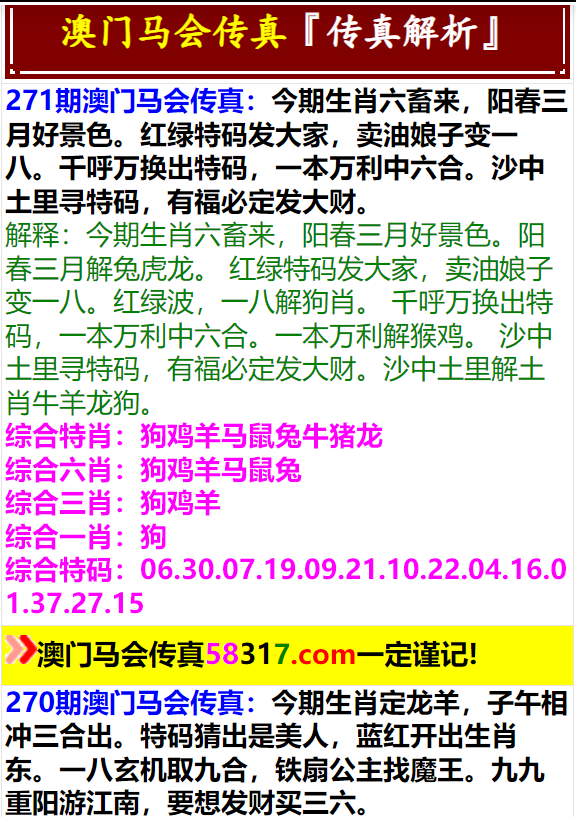 澳门马会传真『传真解析』

271期澳门马会传真：今期生肖六畜来，阳春三月好景色。红绿特码发大家，卖油娘子变一八。千呼万换出特码，一本万利中六合。沙中土里寻特码，有福必定发大财。

解释：今期生肖六畜来，阳春三月好景色。阳春三月解兔虎龙。 红绿特码发大家，卖油娘子变一八。红绿波，一八解狗肖。 千呼万换出特码，一本万利中六合。一本万利解猴鸡。 沙中土里寻特码，有福必定发大财。沙中土里解土肖牛羊龙狗。

综合特肖：狗鸡羊马鼠兔牛猪龙
综合六肖：狗鸡羊马鼠兔
综合三肖：狗鸡羊
综合一肖：狗
综合特码：06.30.07.19.09.21.10.22.04.16.01.37.27.15

澳门马会传真58317.com一定谨记!

270期澳门马会传真：今期生肖定龙羊，子午相冲三合出。特码猜出是美人，蓝红开出生肖东。一八玄机取九合，铁扇公主找魔王。九九重阳游江南，要想发财买三六。